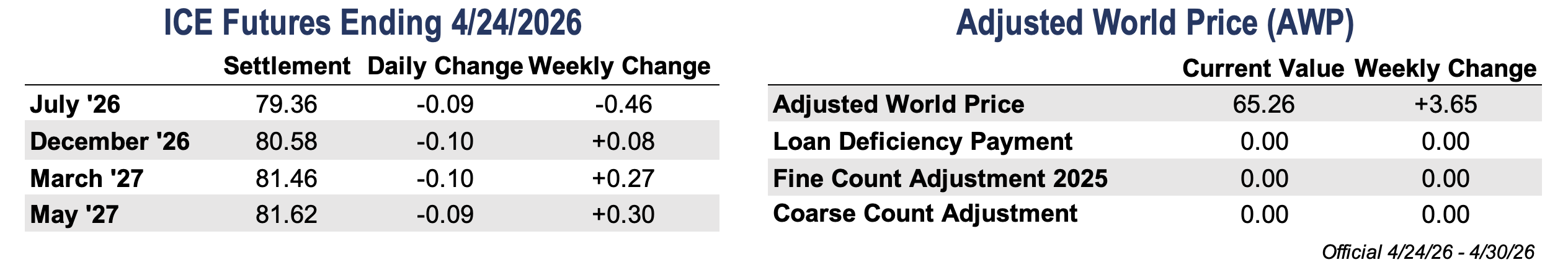 ICE Futures Ending 4/24/2026

| | Settlement | Daily Change | Weekly Change |
|---|---|---|---|
| July '26 | 79.36 | -0.09 | -0.46 |
| December '26 | 80.58 | -0.10 | +0.08 |
| March '27 | 81.46 | -0.10 | +0.27 |
| May '27 | 81.62 | -0.09 | +0.30 |

Adjusted World Price (AWP)

| | Current Value | Weekly Change |
|---|---|---|
| Adjusted World Price | 65.26 | +3.65 |
| Loan Deficiency Payment | 0.00 | 0.00 |
| Fine Count Adjustment 2025 | 0.00 | 0.00 |
| Coarse Count Adjustment | 0.00 | 0.00 |

Official 4/24/26 - 4/30/26